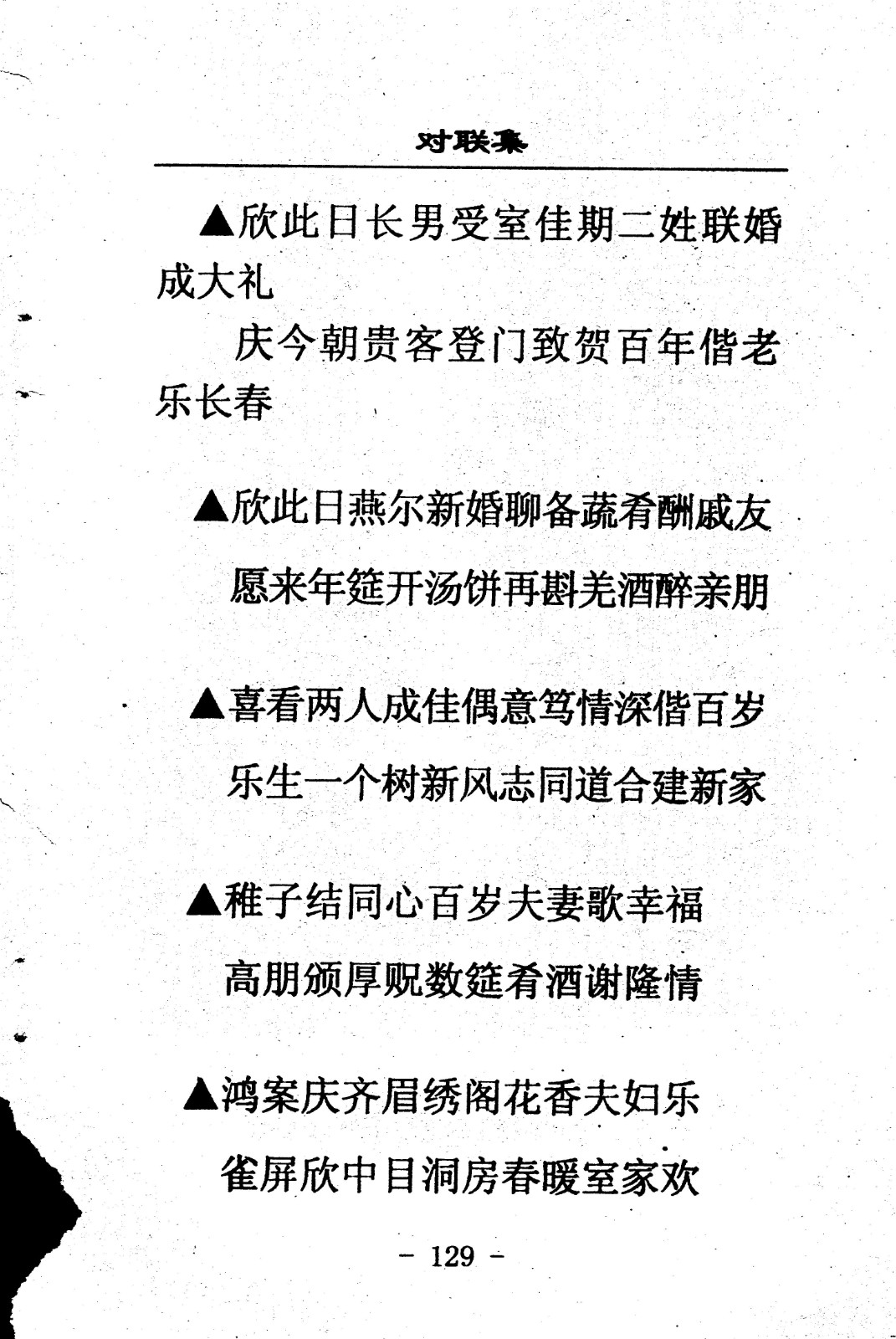 对联集

▲欣此日长男受室佳期二姓联婚成大礼

庆今朝贵客登门致贺百年偕老乐长春

▲欣此日燕尔新婚聊备蔬肴酬戚友

愿来年筵开汤饼再斟羌酒醉亲朋

▲喜看两人成佳偶意笃情深偕百岁

乐生一个树新风志同道合建新家

▲稚子结同心百岁夫妻歌幸福

高朋颁厚贶数筵肴酒谢隆情

▲鸿案庆齐眉绣阁花香夫妇乐

雀屏欣中目洞房春暖室家欢

- 129 -